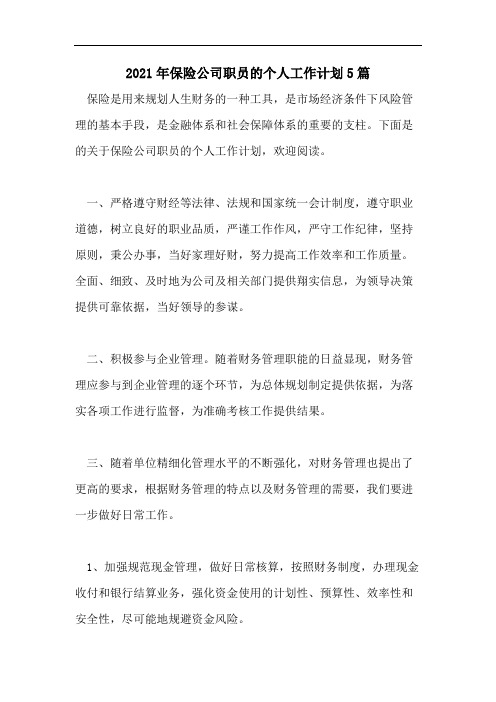 2021年保险公司职员的个人工作计划5篇

保险是用来规划人生财务的一种工具，是市场经济条件下风险管理的基本手段，是金融体系和社会保障体系的重要的支柱。下面是的关于保险公司职员的个人工作计划，欢迎阅读。

一、严格遵守财经等法律、法规和国家统一会计制度，遵守职业道德，树立良好的职业品质，严谨工作作风，严守工作纪律，坚持原则，秉公办事，当好家理好财，努力提高工作效率和工作质量。全面、细致、及时地为公司及相关部门提供翔实信息，为领导决策提供可靠依据，当好领导的参谋。

二、积极参与企业管理。随着财务管理职能的日益显现，财务管理应参与到企业管理的逐个环节，为总体规划制定提供依据，为落实各项工作进行监督，为准确考核工作提供结果。

三、随着单位精细化管理水平的不断强化，对财务管理也提出了更高的要求，根据财务管理的特点以及财务管理的需要，我们要进一步做好日常工作。

1、加强规范现金管理，做好日常核算，按照财务制度，办理现金收付和银行结算业务，强化资金使用的计划性、预算性、效率性和安全性，尽可能地规避资金风险。